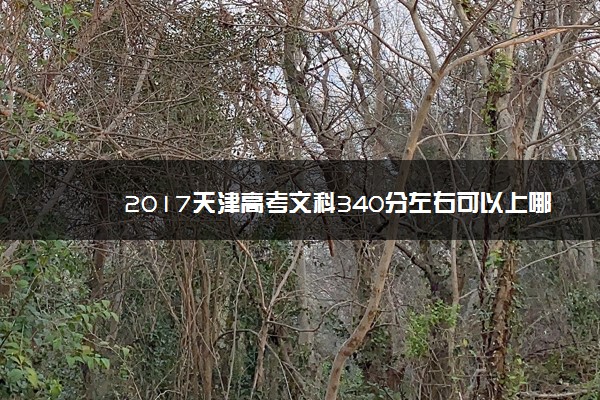 2017天津高考文科340分左右可以上哪